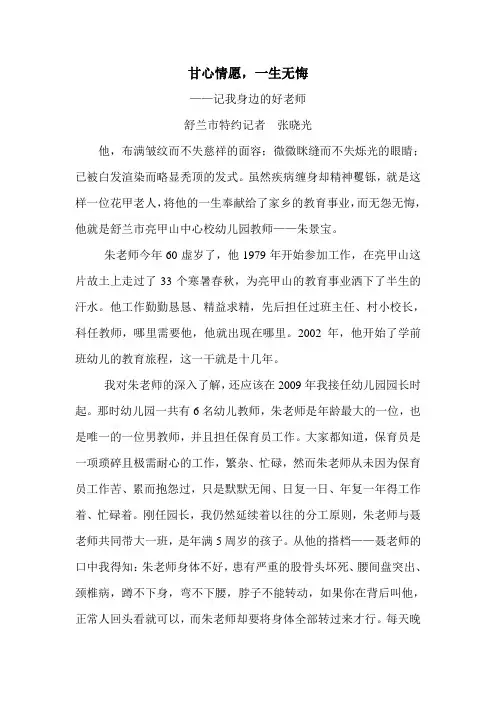 甘心情愿，一生无悔

——记我身边的好老师

舒兰市特约记者　张晓光

他，布满皱纹而不失慈祥的面容；微微眯缝而不失烁光的眼睛；已被白发渲染而略显秃顶的发式。虽然疾病缠身却精神矍铄，就是这样一位花甲老人，将他的一生奉献给了家乡的教育事业，而无怨无悔，他就是舒兰市亮甲山中心校幼儿园教师——朱景宝。

朱老师今年60虚岁了，他1979年开始参加工作，在亮甲山这片故土上走过了33个寒暑春秋，为亮甲山的教育事业洒下了半生的汗水。他工作勤勤恳恳、精益求精，先后担任过班主任、村小校长，科任教师，哪里需要他，他就出现在哪里。2002年，他开始了学前班幼儿的教育旅程，这一干就是十几年。

我对朱老师的深入了解，还应该在2009年我接任幼儿园园长时起。那时幼儿园一共有6名幼儿教师，朱老师是年龄最大的一位，也是唯一的一位男教师，并且担任保育员工作。大家都知道，保育员是一项琐碎且极需耐心的工作，繁杂、忙碌，然而朱老师从未因为保育员工作苦、累而抱怨过，只是默默无闻、日复一日、年复一年得工作着、忙碌着。刚任园长，我仍然延续着以往的分工原则，朱老师与聂老师共同带大一班，是年满5周岁的孩子。从他的搭档——聂老师的口中我得知：朱老师身体不好，患有严重的股骨头坏死、腰间盘突出、颈椎病，蹲不下身，弯不下腰，脖子不能转动，如果你在背后叫他，正常人回头看就可以，而朱老师却要将身体全部转过来才行。每天晚